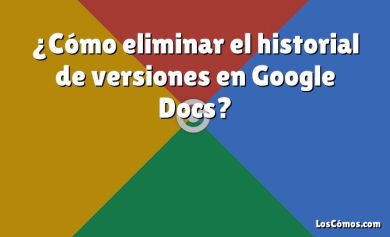 ¿Cómo eliminar el historial de versiones en Google Docs?

LosCómos.com